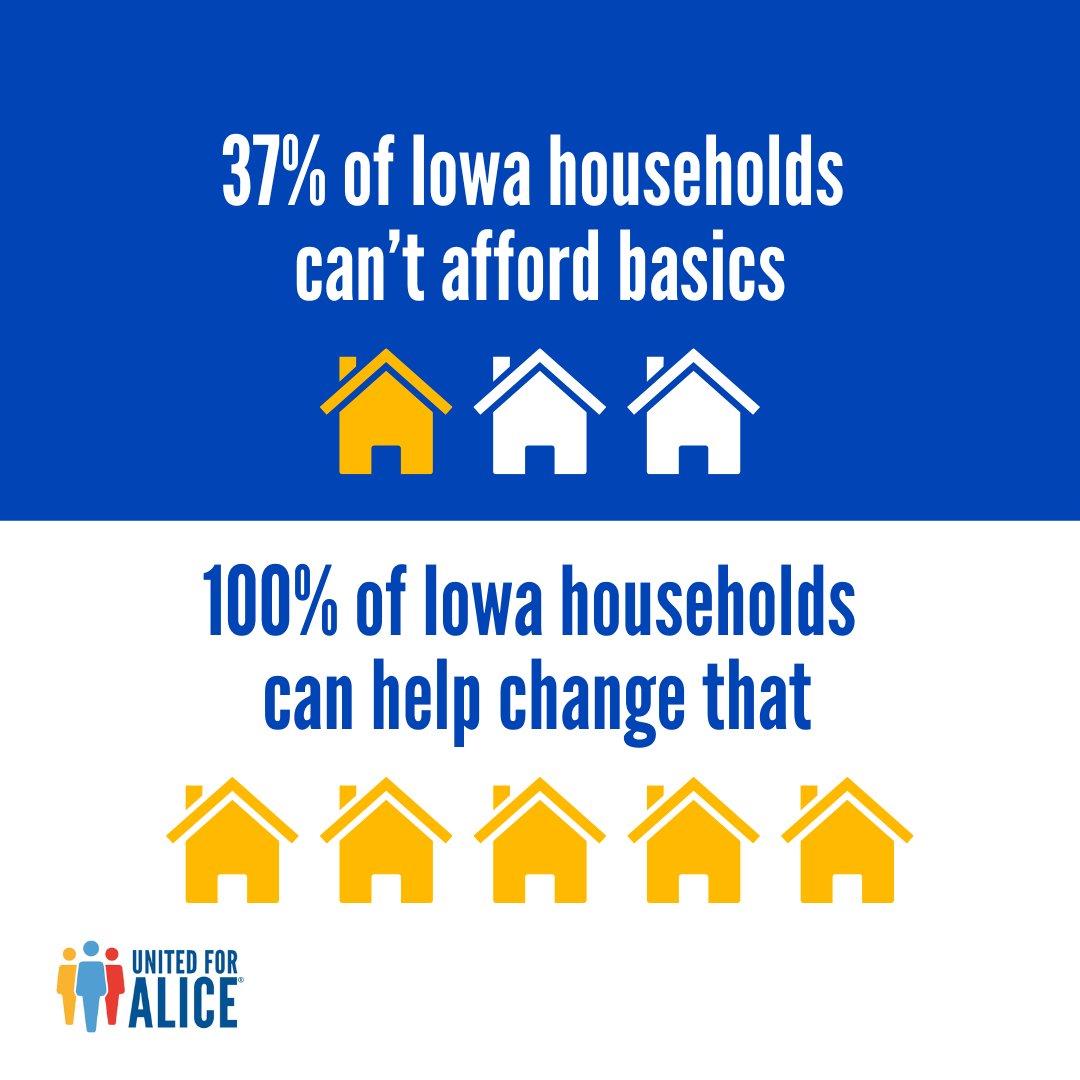 37% of Iowa households can't afford basics

100% of Iowa households can help change that

UNITED FOR ALICE®